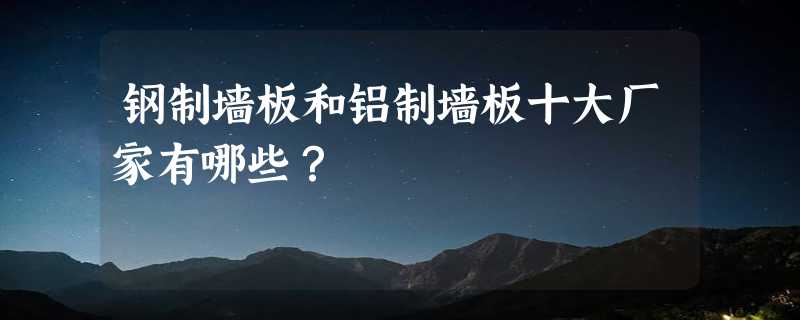 钢制墙板和铝制墙板十大厂家有哪些？